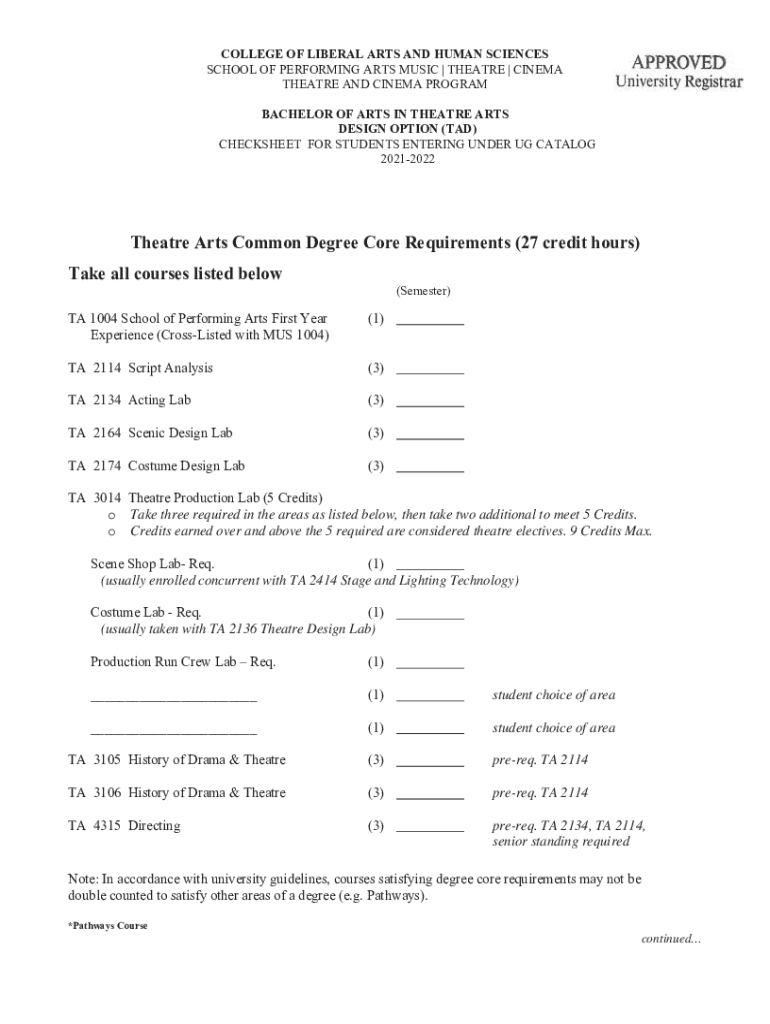 COLLEGE OF LIBERAL ARTS AND HUMAN SCIENCES
SCHOOL OF PERFORMING ARTS MUSIC | THEATRE | CINEMA
THEATRE AND CINEMA PROGRAM

APPROVED
University Registrar

BACHELOR OF ARTS IN THEATRE ARTS
DESIGN OPTION (TAD)
CHECKSHEET FOR STUDENTS ENTERING UNDER UG CATALOG
2021-2022

Theatre Arts Common Degree Core Requirements (27 credit hours)

Take all courses listed below

(Semester)

TA 1004 School of Performing Arts First Year Experience (Cross-Listed with MUS 1004) (1) __________

TA 2114 Script Analysis (3) __________

TA 2134 Acting Lab (3) __________

TA 2164 Scenic Design Lab (3) __________

TA 2174 Costume Design Lab (3) __________

TA 3014 Theatre Production Lab (5 Credits)
o Take three required in the areas as listed below, then take two additional to meet 5 Credits.
o Credits earned over and above the 5 required are considered theatre electives. 9 Credits Max.

Scene Shop Lab- Req. (1) __________
(usually enrolled concurrent with TA 2414 Stage and Lighting Technology)

Costume Lab - Req. (1) __________
(usually taken with TA 2136 Theatre Design Lab)

Production Run Crew Lab – Req. (1) __________

________________________ (1) __________ student choice of area

________________________ (1) __________ student choice of area

TA 3105 History of Drama & Theatre (3) __________ pre-req. TA 2114

TA 3106 History of Drama & Theatre (3) __________ pre-req. TA 2114

TA 4315 Directing (3) __________ pre-req. TA 2134, TA 2114, senior standing required

Note: In accordance with university guidelines, courses satisfying degree core requirements may not be double counted to satisfy other areas of a degree (e.g. Pathways).

*Pathways Course

continued...